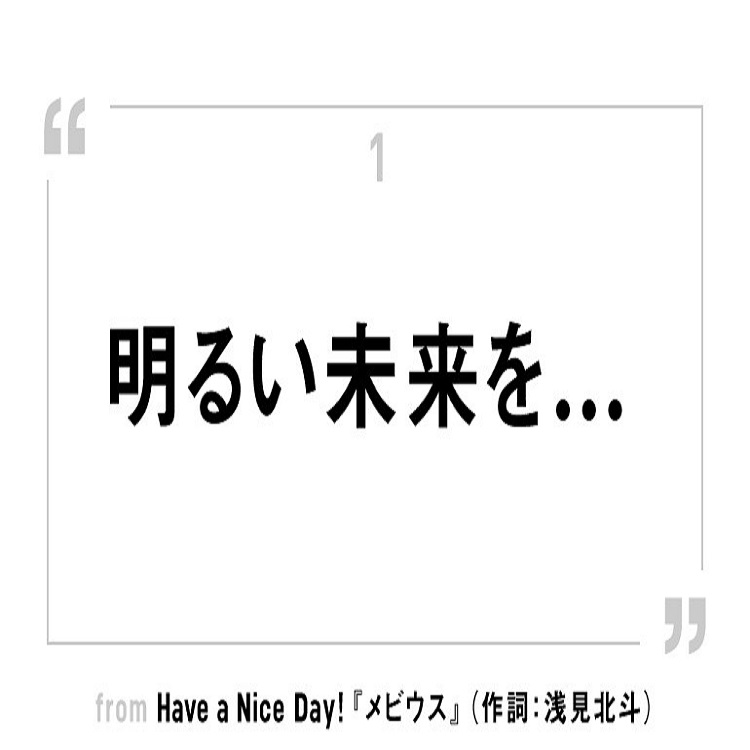 “

1

明るい未来を…

”

from Have a Nice Day!『メビウス』（作詞：浅見北斗）